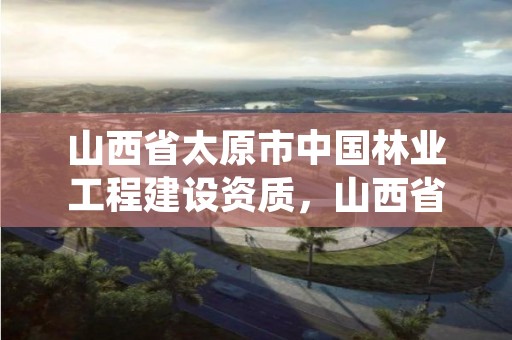 山西省太原市中国林业工程建设资质，山西省